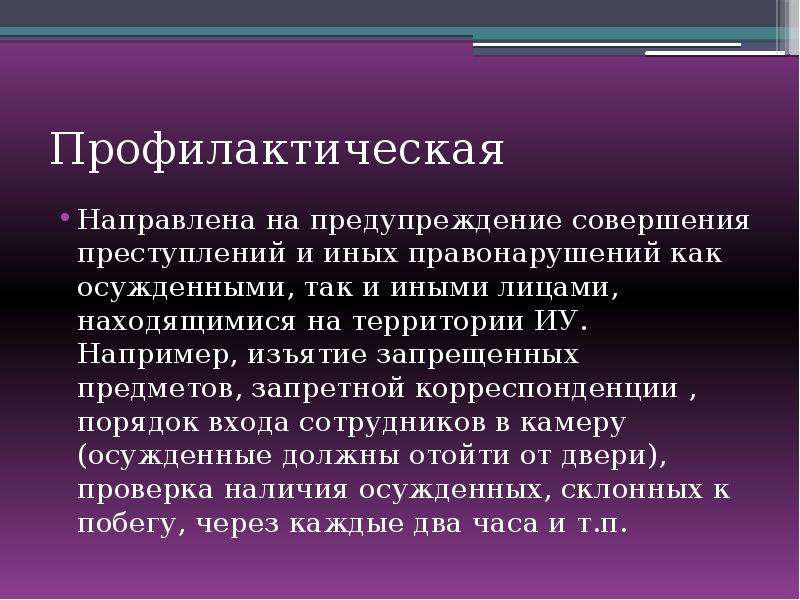 Профилактическая

• Направлена на предупреждение совершения преступлений и иных правонарушений как осужденными, так и иными лицами, находящимися на территории ИУ. Например, изъятие запрещенных предметов, запретной корреспонденции , порядок входа сотрудников в камеру (осужденные должны отойти от двери), проверка наличия осужденных, склонных к побегу, через каждые два часа и т.п.